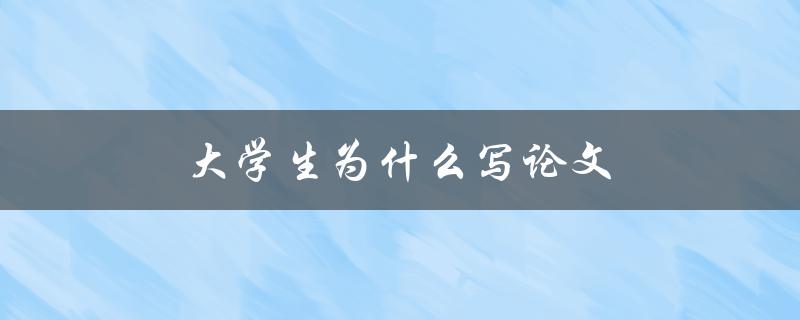 大学生为什么写论文